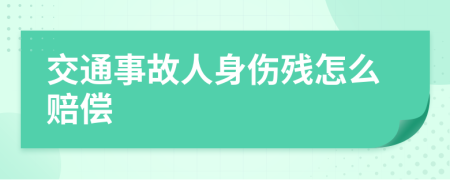 交通事故人身伤残怎么赔偿